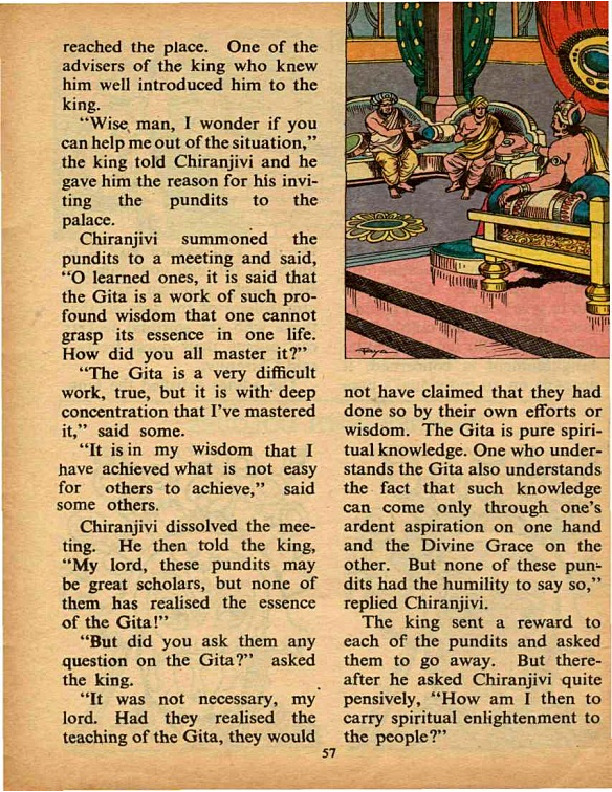 reached the place. One of the advisers of the king who knew him well introduced him to the king.

"Wise man, I wonder if you can help me out of the situation," the king told Chiranjivi and he gave him the reason for his inviting the pundits to the palace.

Chiranjivi summoned the pundits to a meeting and said, "O learned ones, it is said that the Gita is a work of such profound wisdom that one cannot grasp its essence in one life. How did you all master it?"

"The Gita is a very difficult work, true, but it is with deep concentration that I've mastered it," said some.

"It is in my wisdom that I have achieved what is not easy for others to achieve," said some others.

Chiranjivi dissolved the meeting. He then told the king, "My lord, these pundits may be great scholars, but none of them has realised the essence of the Gita!"

"But did you ask them any question on the Gita?" asked the king.

"It was not necessary, my lord. Had they realised the teaching of the Gita, they would not have claimed that they had done so by their own efforts or wisdom. The Gita is pure spiritual knowledge. One who understands the Gita also understands the fact that such knowledge can come only through one's ardent aspiration on one hand and the Divine Grace on the other. But none of these pundits had the humility to say so," replied Chiranjivi.

The king sent a reward to each of the pundits and asked them to go away. But thereafter he asked Chiranjivi quite pensively, "How am I then to carry spiritual enlightenment to the people?"

57